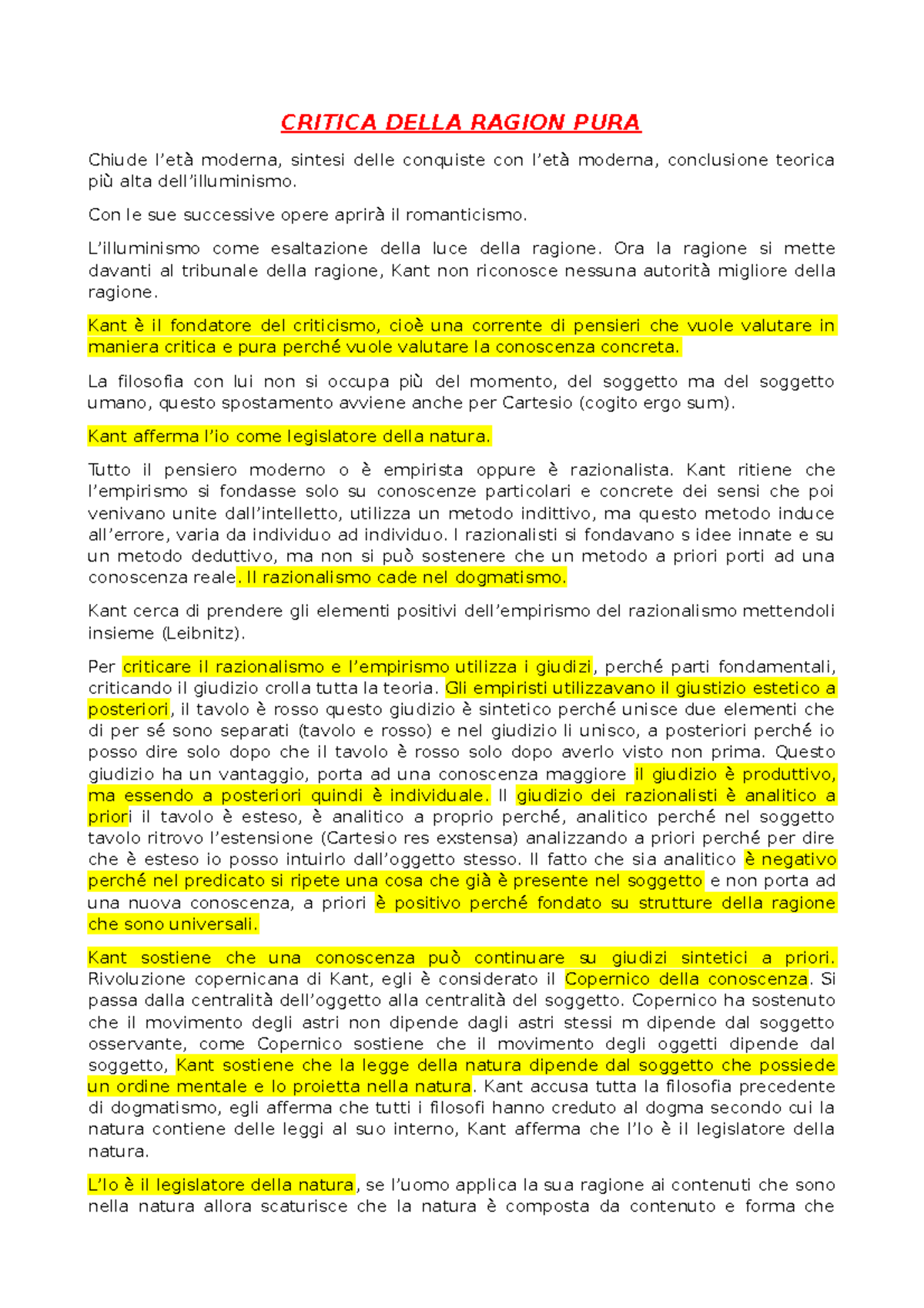 CRITICA DELLA RAGION PURA

Chiude l’età moderna, sintesi delle conquiste con l’età moderna, conclusione teorica più alta dell’illuminismo.

Con le sue successive opere aprirà il romanticismo.

L’illuminismo come esaltazione della luce della ragione. Ora la ragione si mette davanti al tribunale della ragione, Kant non riconosce nessuna autorità migliore della ragione.

Kant è il fondatore del criticismo, cioè una corrente di pensieri che vuole valutare in maniera critica e pura perché vuole valutare la conoscenza concreta.

La filosofia con lui non si occupa più del momento, del soggetto ma del soggetto umano, questo spostamento avviene anche per Cartesio (cogito ergo sum).

Kant afferma l’io come legislatore della natura.

Tutto il pensiero moderno o è empirista oppure è razionalista. Kant ritiene che l’empirismo si fondasse solo su conoscenze particolari e concrete dei sensi che poi venivano unite dall’intelletto, utilizza un metodo indittivo, ma questo metodo induce all’errore, varia da individuo ad individuo. I razionalisti si fondavano s idee innate e su un metodo deduttivo, ma non si può sostenere che un metodo a priori porti ad una conoscenza reale. Il razionalismo cade nel dogmatismo.

Kant cerca di prendere gli elementi positivi dell’empirismo del razionalismo mettendoli insieme (Leibnitz).

Per criticare il razionalismo e l’empirismo utilizza i giudizi, perché parti fondamentali, criticando il giudizio crolla tutta la teoria. Gli empiristi utilizzavano il giustizio estetico a posteriori, il tavolo è rosso questo giudizio è sintetico perché unisce due elementi che di per sé sono separati (tavolo e rosso) e nel giudizio li unisco, a posteriori perché io posso dire solo dopo che il tavolo è rosso solo dopo averlo visto non prima. Questo giudizio ha un vantaggio, porta ad una conoscenza maggiore il giudizio è produttivo, ma essendo a posteriori quindi è individuale. Il giudizio dei razionalisti è analitico a priori il tavolo è esteso, è analitico a proprio perché, analitico perché nel soggetto tavolo ritrovo l’estensione (Cartesio res exstensa) analizzando a priori perché per dire che è esteso io posso intuirlo dall’oggetto stesso. Il fatto che sia analitico è negativo perché nel predicato si ripete una cosa che già è presente nel soggetto e non porta ad una nuova conoscenza, a priori è positivo perché fondato su strutture della ragione che sono universali.

Kant sostiene che una conoscenza può continuare su giudizi sintetici a priori. Rivoluzione copernicana di Kant, egli è considerato il Copernico della conoscenza. Si passa dalla centralità dell’oggetto alla centralità del soggetto. Copernico ha sostenuto che il movimento degli astri non dipende dagli astri stessi m dipende dal soggetto osservante, come Copernico sostiene che il movimento degli oggetti dipende dal soggetto, Kant sostiene che la legge della natura dipende dal soggetto che possiede un ordine mentale e lo proietta nella natura. Kant accusa tutta la filosofia precedente di dogmatismo, egli afferma che tutti i filosofi hanno creduto al dogma secondo cui la natura contiene delle leggi al suo interno, Kant afferma che l’Io è il legislatore della natura.

L’Io è il legislatore della natura, se l’uomo applica la sua ragione ai contenuti che sono nella natura allora scaturisce che la natura è composta da contenuto e forma che